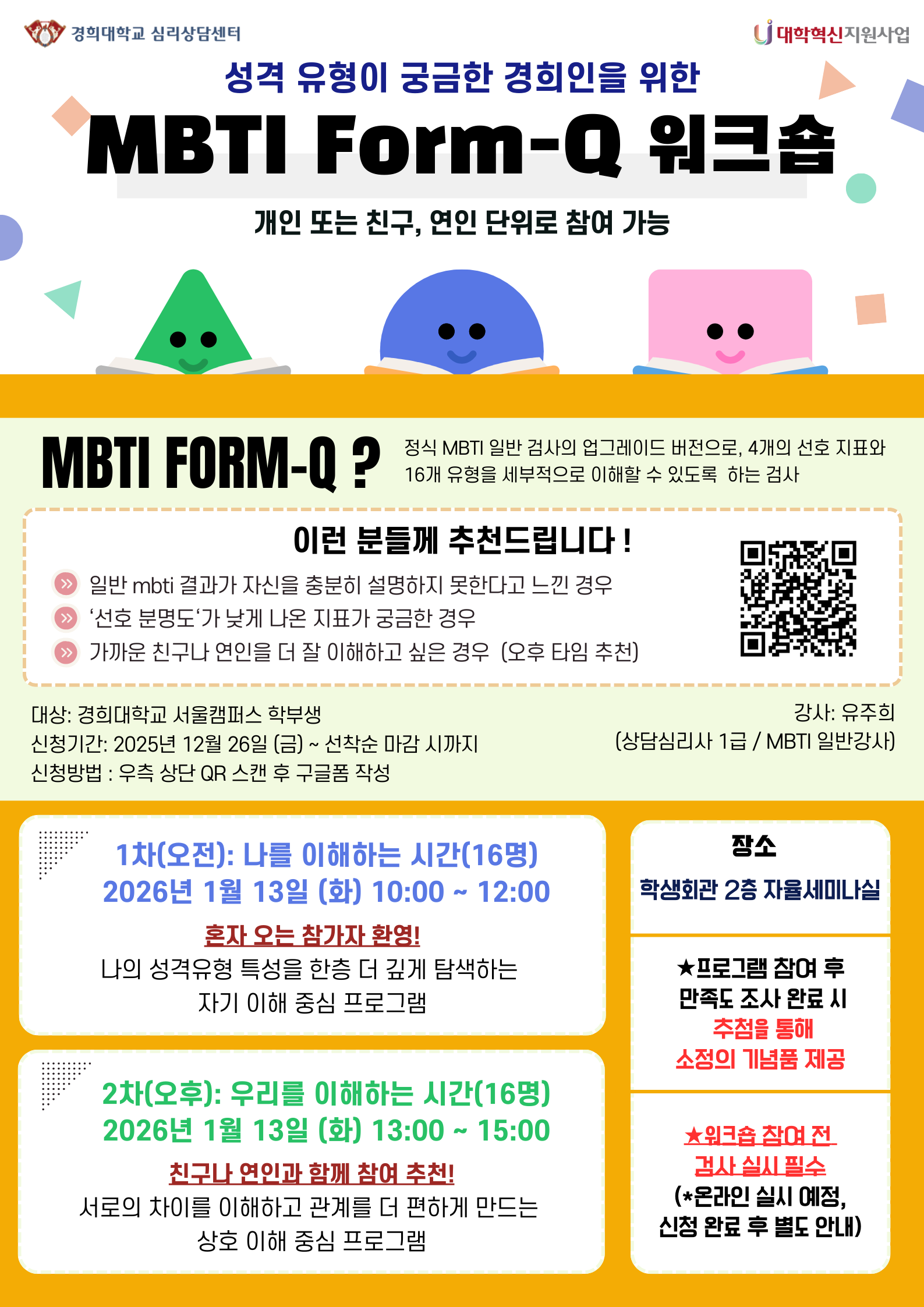 경희대학교 심리상담센터

대학혁신지원사업

성격 유형이 궁금한 경희인을 위한

MBTI Form-Q 워크숍

개인 또는 친구, 연인 단위로 참여 가능

MBTI FORM-Q ?

정식 MBTI 일반 검사의 업그레이드 버전으로, 4개의 선호 지표와 16개 유형을 세부적으로 이해할 수 있도록 하는 검사

이런 분들께 추천드립니다 !

일반 mbti 결과가 자신을 충분히 설명하지 못한다고 느낀 경우
'선호 분명도'가 낮게 나온 지표가 궁금한 경우
가까운 친구나 연인을 더 잘 이해하고 싶은 경우 (오후 타임 추천)

대상: 경희대학교 서울캠퍼스 학부생
신청기간: 2025년 12월 26일 (금) ~ 선착순 마감 시까지
신청방법 : 우측 상단 QR 스캔 후 구글폼 작성

강사: 유주희
(상담심리사 1급 / MBTI 일반강사)

1차(오전): 나를 이해하는 시간(16명)
2026년 1월 13일 (화) 10:00 ~ 12:00

혼자 오는 참가자 환영!
나의 성격유형 특성을 한층 더 깊게 탐색하는 자기 이해 중심 프로그램

2차(오후): 우리를 이해하는 시간(16명)
2026년 1월 13일 (화) 13:00 ~ 15:00

친구나 연인과 함께 참여 추천!
서로의 차이를 이해하고 관계를 더 편하게 만드는 상호 이해 중심 프로그램

장소
학생회관 2층 자율세미나실

★프로그램 참여 후 만족도 조사 완료 시 추첨을 통해 소정의 기념품 제공

★워크숍 참여 전 검사 실시 필수
(*온라인 실시 예정, 신청 완료 후 별도 안내)